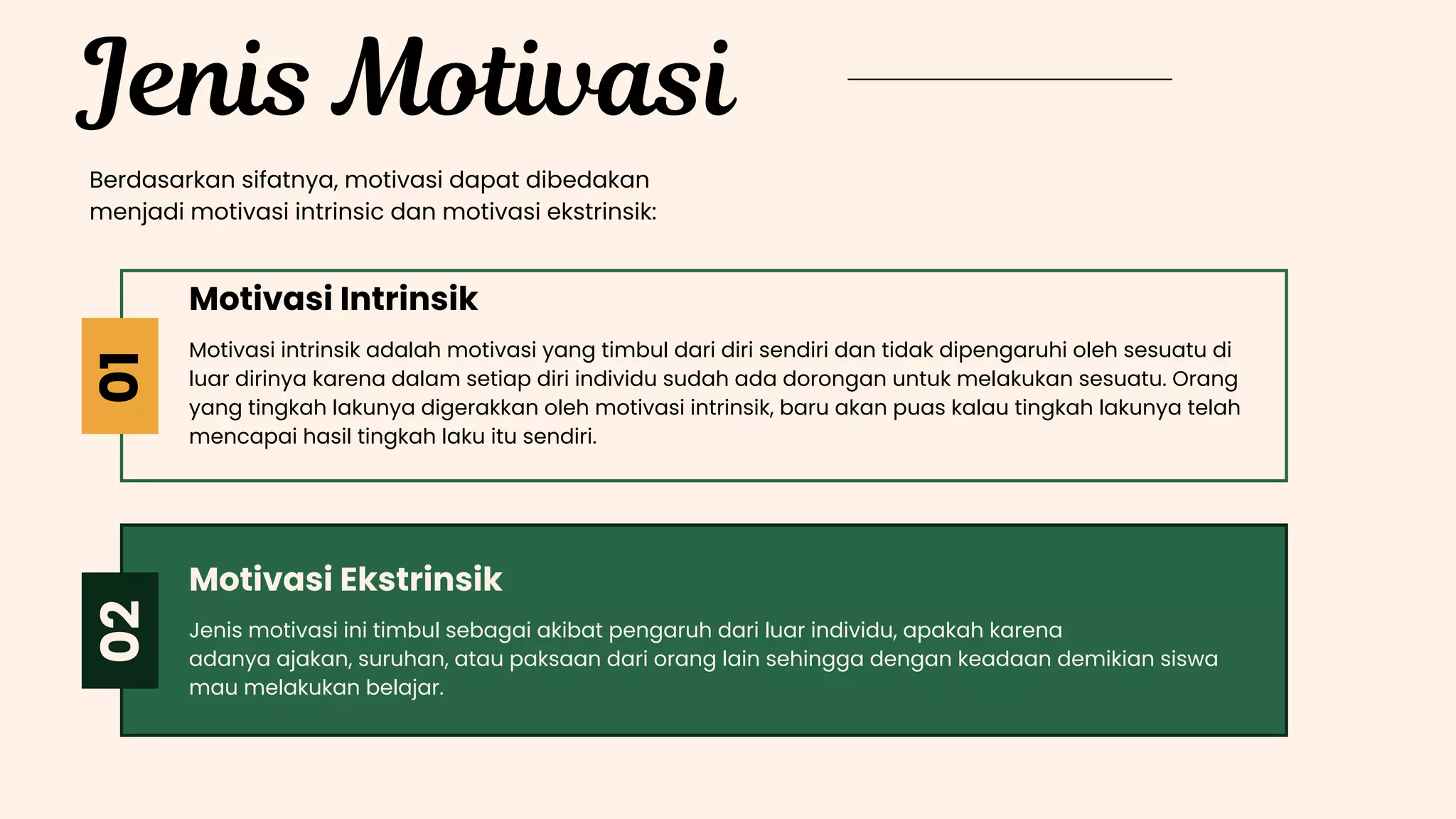 Jenis Motivasi

Berdasarkan sifatnya, motivasi dapat dibedakan menjadi motivasi intrinsic dan motivasi ekstrinsik:

01

Motivasi Intrinsik

Motivasi intrinsik adalah motivasi yang timbul dari diri sendiri dan tidak dipengaruhi oleh sesuatu di luar dirinya karena dalam setiap diri individu sudah ada dorongan untuk melakukan sesuatu. Orang yang tingkah lakunya digerakkan oleh motivasi intrinsik, baru akan puas kalau tingkah lakunya telah mencapai hasil tingkah laku itu sendiri.

02

Motivasi Ekstrinsik

Jenis motivasi ini timbul sebagai akibat pengaruh dari luar individu, apakah karena adanya ajakan, suruhan, atau paksaan dari orang lain sehingga dengan keadaan demikian siswa mau melakukan belajar.